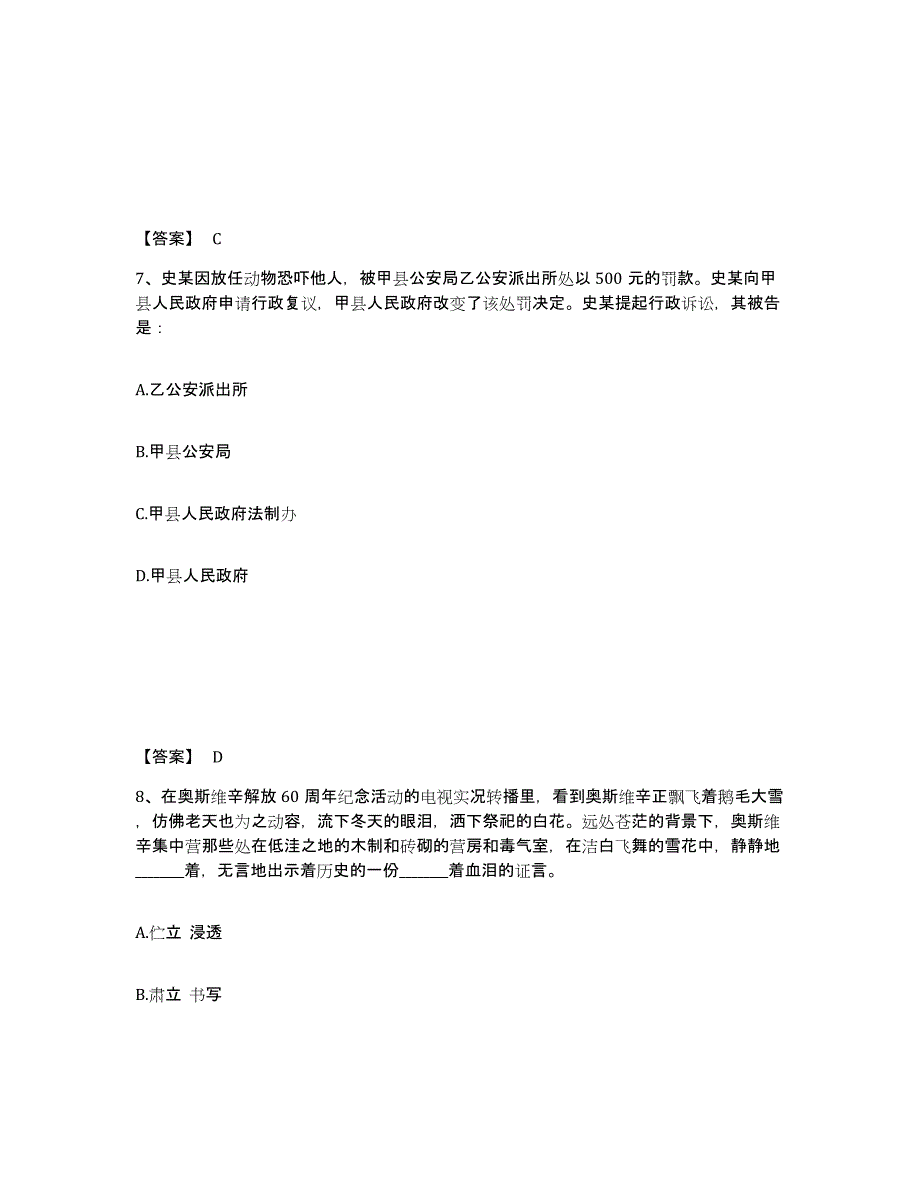 【答案】 C

7、史某因放任动物恐吓他人，被甲县公安局乙公安派出所处以 500 元的罚款。史某向甲县人民政府申请行政复议，甲县人民政府改变了该处罚决定。史某提起行政诉讼，其被告是：

A.乙公安派出所

B.甲县公安局

C.甲县人民政府法制办

D.甲县人民政府

【答案】 D

8、在奥斯维辛解放 60 周年纪念活动的电视实况转播里，看到奥斯维辛正飘飞着鹅毛大雪，仿佛老天也为之动容，流下冬天的眼泪，洒下祭祀的白花。远处苍茫的背景下，奥斯维辛集中营那些处在低洼之地的木制和砖砌的营房和毒气室，在洁白飞舞的雪花中，静静地______着，无言地出示着历史的一份______着血泪的证言。

A.伫立 浸透

B.肃立 书写